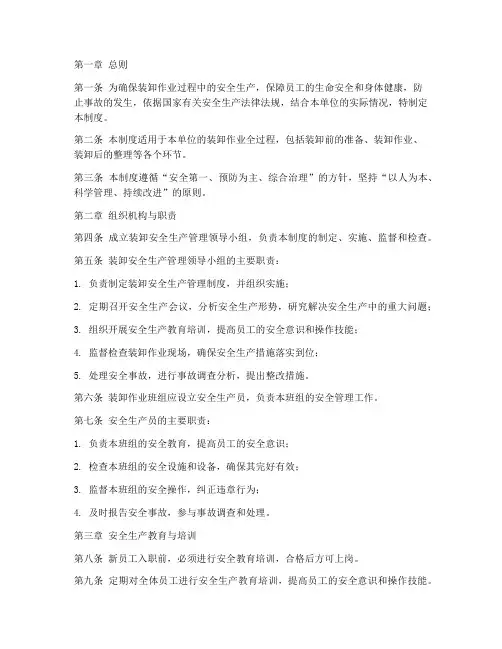 第一章 总则

第一条 为确保装卸作业过程中的安全生产，保障员工的生命安全和身体健康，防止事故的发生，依据国家有关安全生产法律法规，结合本单位的实际情况，特制定本制度。

第二条 本制度适用于本单位的装卸作业全过程，包括装卸前的准备、装卸作业、装卸后的整理等各个环节。

第三条 本制度遵循“安全第一、预防为主、综合治理”的方针，坚持“以人为本、科学管理、持续改进”的原则。

第二章 组织机构与职责

第四条 成立装卸安全生产管理领导小组，负责本制度的制定、实施、监督和检查。

第五条 装卸安全生产管理领导小组的主要职责：

1. 负责制定装卸安全生产管理制度，并组织实施；

2. 定期召开安全生产会议，分析安全生产形势，研究解决安全生产中的重大问题；

3. 组织开展安全生产教育培训，提高员工的安全意识和操作技能；

4. 监督检查装卸作业现场，确保安全生产措施落实到位；

5. 处理安全事故，进行事故调查分析，提出整改措施。

第六条 装卸作业班组应设立安全生产员，负责本班组的安全管理工作。

第七条 安全生产员的主要职责：

1. 负责本班组的安全教育，提高员工的安全意识；

2. 检查本班组的安全设施和设备，确保其完好有效；

3. 监督本班组的安全操作，纠正违章行为；

4. 及时报告安全事故，参与事故调查和处理。

第三章 安全生产教育与培训

第八条 新员工入职前，必须进行安全教育培训，合格后方可上岗。

第九条 定期对全体员工进行安全生产教育培训，提高员工的安全意识和操作技能。